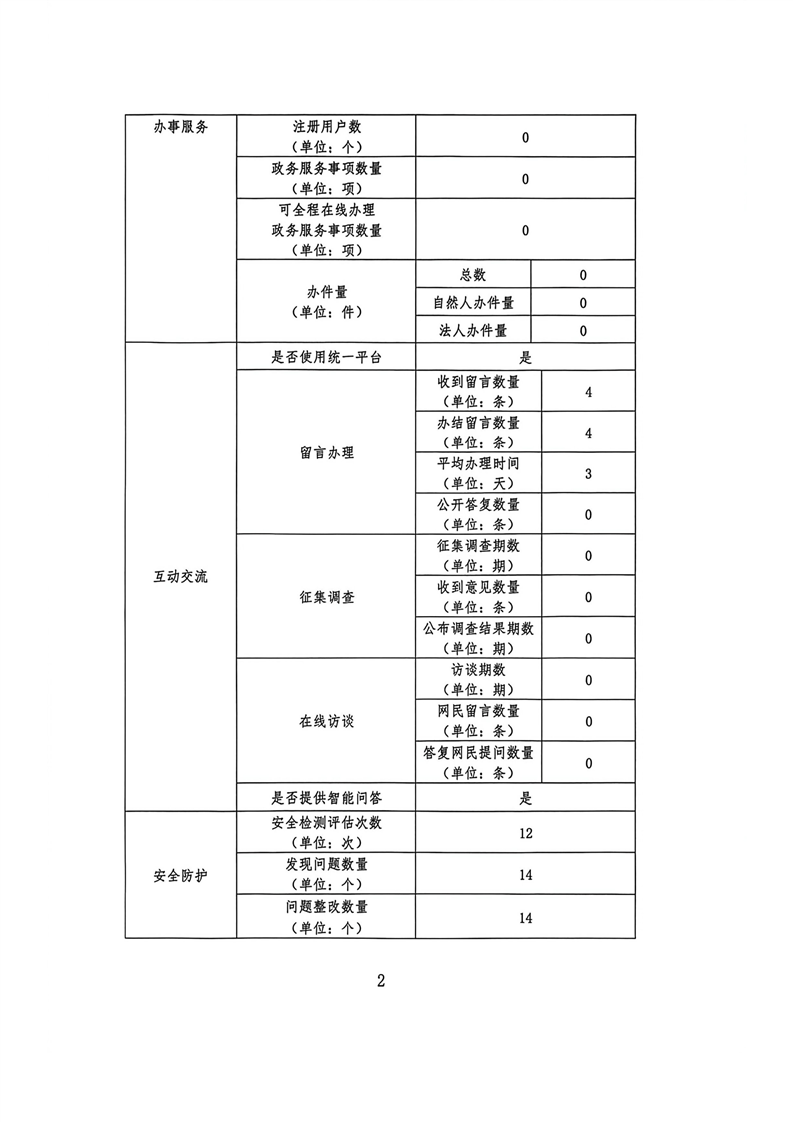 | 办事服务 | 注册用户数（单位：个） | 0 | |
|---|---|---|---|
| | 政务服务事项数量（单位：项） | 0 | |
| | 可全程在线办理政务服务事项数量（单位：项） | 0 | |
| | 办件量（单位：件） | 总数 | 0 |
| | | 自然人办件量 | 0 |
| | | 法人办件量 | 0 |
| 互动交流 | 是否使用统一平台 | 是 | |
| | 留言办理 | 收到留言数量（单位：条） | 4 |
| | | 办结留言数量（单位：条） | 4 |
| | | 平均办理时间（单位：天） | 3 |
| | | 公开答复数量（单位：条） | 0 |
| | 征集调查 | 征集调查期数（单位：期） | 0 |
| | | 收到意见数量（单位：条） | 0 |
| | | 公布调查结果期数（单位：期） | 0 |
| | 在线访谈 | 访谈期数（单位：期） | 0 |
| | | 网民留言数量（单位：条） | 0 |
| | | 答复网民提问数量（单位：条） | 0 |
| | 是否提供智能问答 | 是 | |
| 安全防护 | 安全检测评估次数（单位：次） | 12 | |
| | 发现问题数量（单位：个） | 14 | |
| | 问题整改数量（单位：个） | 14 | |

2